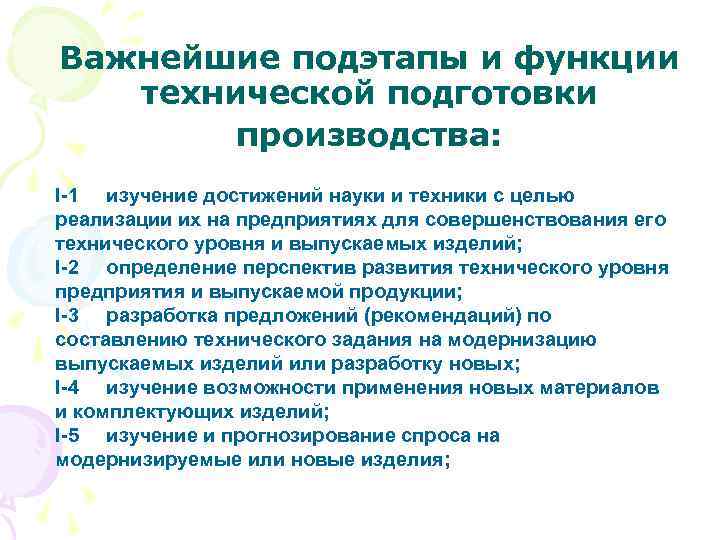 Важнейшие подэтапы и функции технической подготовки производства:

I-1 изучение достижений науки и техники с целью реализации их на предприятиях для совершенствования его технического уровня и выпускаемых изделий;
I-2 определение перспектив развития технического уровня предприятия и выпускаемой продукции;
I-3 разработка предложений (рекомендаций) по составлению технического задания на модернизацию выпускаемых изделий или разработку новых;
I-4 изучение возможности применения новых материалов и комплектующих изделий;
I-5 изучение и прогнозирование спроса на модернизируемые или новые изделия;